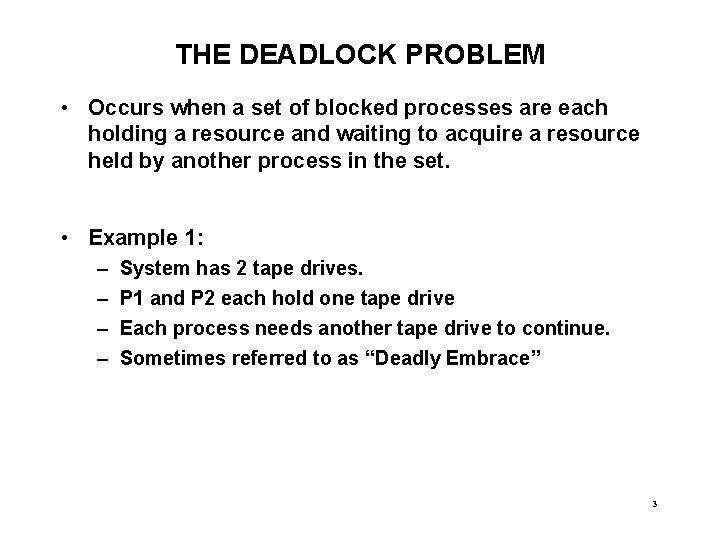 THE DEADLOCK PROBLEM

• Occurs when a set of blocked processes are each holding a resource and waiting to acquire a resource held by another process in the set.

• Example 1:
– System has 2 tape drives.
– P1 and P2 each hold one tape drive
– Each process needs another tape drive to continue.
– Sometimes referred to as “Deadly Embrace”

3